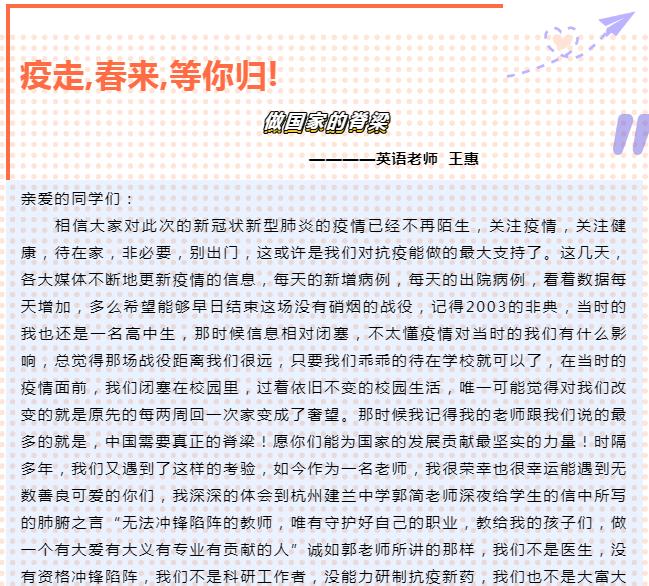 疫走,春来,等你归!

做国家的脊梁

————英语老师 王惠

亲爱的同学们：

相信大家对此次的新冠状新型肺炎的疫情已经不再陌生，关注疫情，关注健康，待在家，非必要，别出门，这或许是我们对抗疫能做的最大支持了。这几天，各大媒体不断地更新疫情的信息，每天的新增病例，每天的出院病例，看着数据每天增加，多么希望能够早日结束这场没有硝烟的战役，记得2003的非典，当时的我也还是一名高中生，那时候信息相对闭塞，不太懂疫情对当时的我们有什么影响，总觉得那场战役距离我们很远，只要我们乖乖的待在学校就可以了，在当时的疫情面前，我们闭塞在校园里，过着依旧不变的校园生活，唯一可能觉得对我们改变的就是原先的每两周回一次家变成了奢望。那时候我记得我的老师跟我们说的最多的就是，中国需要真正的脊梁！愿你们能为国家的发展贡献最坚实的力量！时隔多年，我们又遇到了这样的考验，如今作为一名老师，我很荣幸也很幸运能遇到无数善良可爱的你们，我深深的体会到杭州建兰中学郭简老师深夜给学生的信中所写的肺腑之言“无法冲锋陷阵的教师，唯有守护好自己的职业，教给我的孩子们，做一个有大爱有大义有专业有贡献的人”诚如郭老师所讲的那样，我们不是医生，没有资格冲锋陷阵，我们不是科研工作者，没能力研制抗疫新药，我们也不是大富大